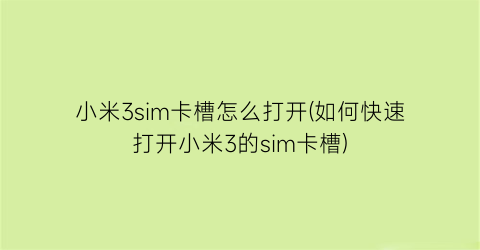 小米3sim卡槽怎么打开(如何快速打开小米3的sim卡槽)